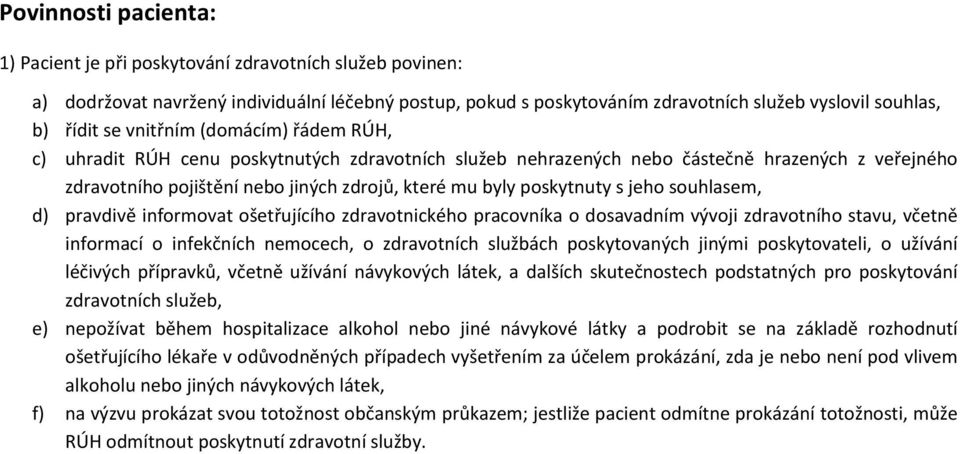 Povinnosti pacienta:

1) Pacient je při poskytování zdravotních služeb povinen:

a) dodržovat navržený individuální léčebný postup, pokud s poskytováním zdravotních služeb vyslovil souhlas,
b) řídit se vnitřním (domácím) řádem RÚH,
c) uhradit RÚH cenu poskytnutých zdravotních služeb nehrazených nebo částečně hrazených z veřejného zdravotního pojištění nebo jiných zdrojů, které mu byly poskytnuty s jeho souhlasem,
d) pravdivě informovat ošetřujícího zdravotnického pracovníka o dosavadním vývoji zdravotního stavu, včetně informací o infekčních nemocech, o zdravotních službách poskytovaných jinými poskytovateli, o užívání léčivých přípravků, včetně užívání návykových látek, a dalších skutečnostech podstatných pro poskytování zdravotních služeb,
e) nepožívat během hospitalizace alkohol nebo jiné návykové látky a podrobit se na základě rozhodnutí ošetřujícího lékaře v odůvodněných případech vyšetřením za účelem prokázání, zda je nebo není pod vlivem alkoholu nebo jiných návykových látek,
f) na výzvu prokázat svou totožnost občanským průkazem; jestliže pacient odmítne prokázání totožnosti, může RÚH odmítnout poskytnutí zdravotní služby.